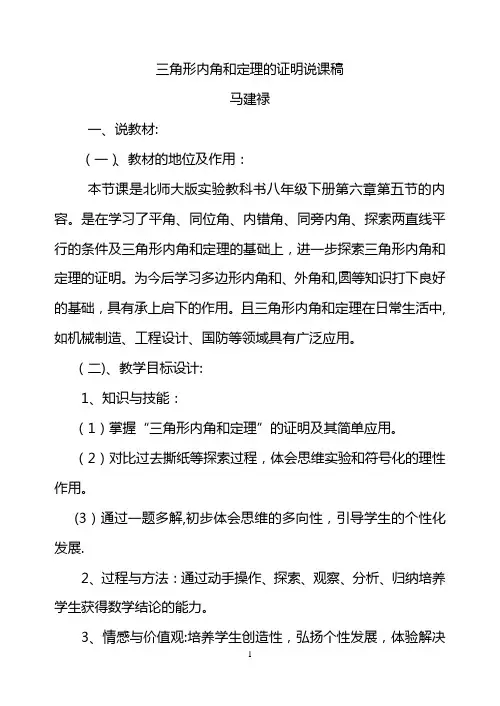 三角形内角和定理的证明说课稿

马建禄

一、说教材:

（一）、教材的地位及作用：

本节课是北师大版实验教科书八年级下册第六章第五节的内容。是在学习了平角、同位角、内错角、同旁内角、探索两直线平行的条件及三角形内角和定理的基础上，进一步探索三角形内角和定理的证明。为今后学习多边形内角和、外角和,圆等知识打下良好的基础，具有承上启下的作用。且三角形内角和定理在日常生活中,如机械制造、工程设计、国防等领域具有广泛应用。

（二）、教学目标设计:

1、知识与技能：

（1）掌握“三角形内角和定理”的证明及其简单应用。

（2）对比过去撕纸等探索过程，体会思维实验和符号化的理性作用。

(3）通过一题多解,初步体会思维的多向性，引导学生的个性化发展.

2、过程与方法：通过动手操作、探索、观察、分析、归纳培养学生获得数学结论的能力。

3、情感与价值观:培养学生创造性，弘扬个性发展，体验解决

1